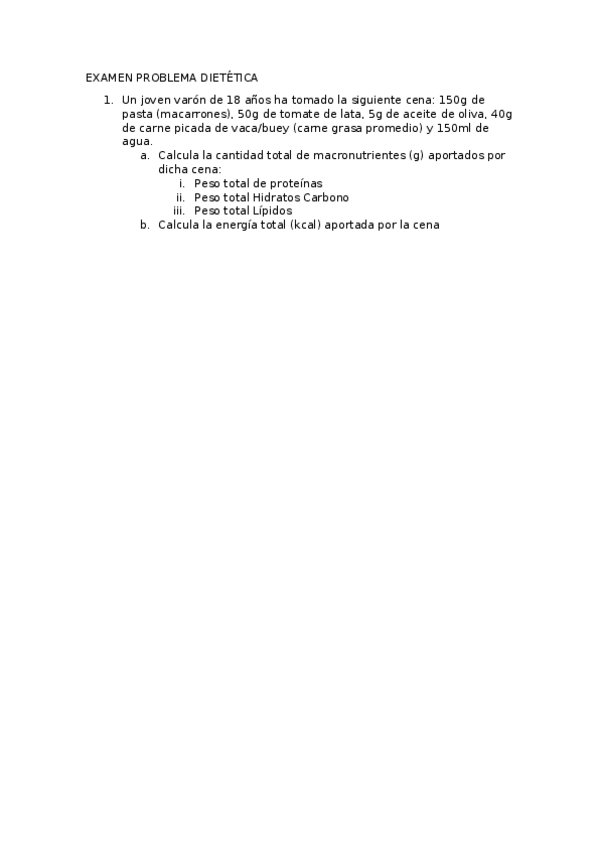 EXAMEN PROBLEMA DIETÉTICA

1. Un joven varón de 18 años ha tomado la siguiente cena: 150g de pasta (macarrones), 50g de tomate de lata, 5g de aceite de oliva, 40g de carne picada de vaca/buey (carne grasa promedio) y 150ml de agua.
   a. Calcula la cantidad total de macronutrientes (g) aportados por dicha cena:
      i. Peso total de proteínas
      ii. Peso total Hidratos Carbono
      iii. Peso total Lípidos
   b. Calcula la energía total (kcal) aportada por la cena